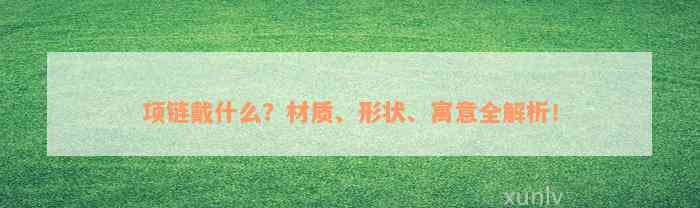 项链戴什么？材质、形状、寓意全解析！

xunlv